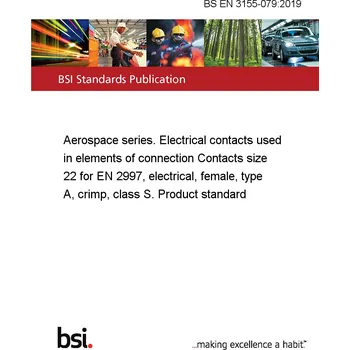 BS EN 3155-079:2019

BSI Standards Publication

Aerospace series. Electrical contacts used in elements of connection Contacts size 22 for EN 2997, electrical, female, type A, crimp, class S. Product standard

bsi.

...making excellence a habit.™